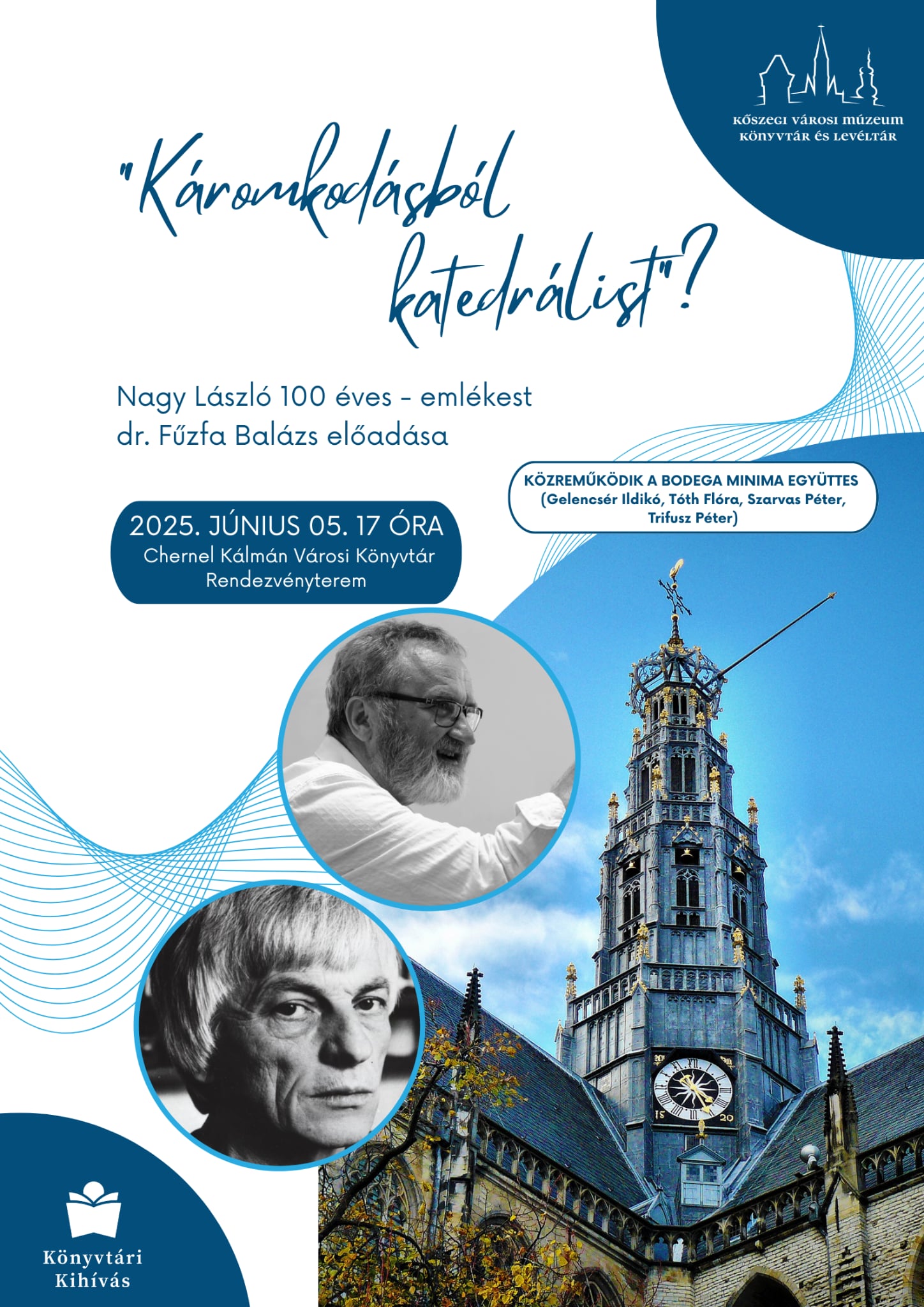 KŐSZEGI VÁROSI MÚZEUM
KÖNYVTÁR ÉS LEVÉLTÁR

"Káromkodásból katedrálist"?

Nagy László 100 éves - emlékest
dr. Fűzfa Balázs előadása

KÖZREMŰKÖDIK A BODEGA MINIMA EGYÜTTES
(Gelencsér Ildikó, Tóth Flóra, Szarvas Péter, Trifusz Péter)

2025. JÚNIUS 05. 17 ÓRA
Chernel Kálmán Városi Könyvtár
Rendezvényterem

Könyvtári
Kihívás